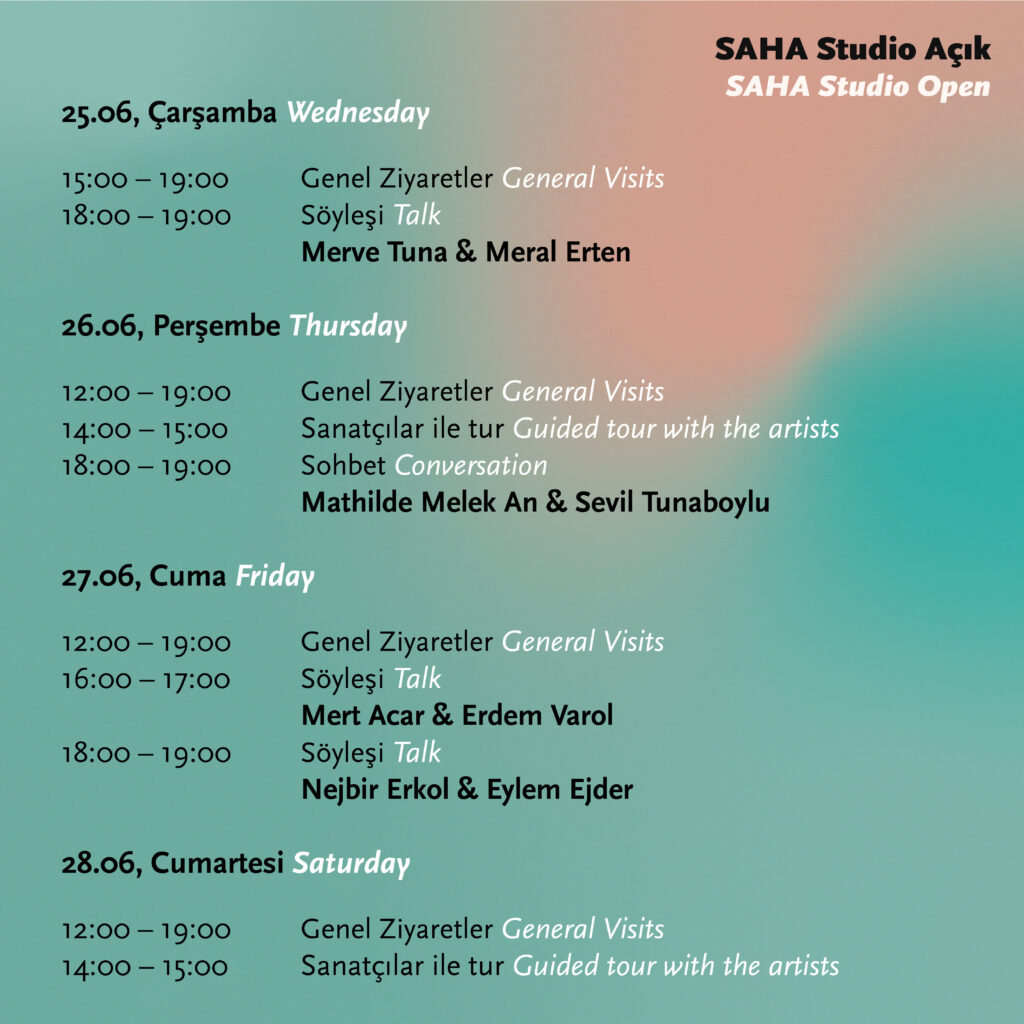 SAHA Studio Açık
SAHA Studio Open

25.06, Çarşamba Wednesday

15:00 – 19:00 Genel Ziyaretler General Visits
18:00 – 19:00 Söyleşi Talk
Merve Tuna & Meral Erten

26.06, Perşembe Thursday

12:00 – 19:00 Genel Ziyaretler General Visits
14:00 – 15:00 Sanatçılar ile tur Guided tour with the artists
18:00 – 19:00 Sohbet Conversation
Mathilde Melek An & Sevil Tunaboylu

27.06, Cuma Friday

12:00 – 19:00 Genel Ziyaretler General Visits
16:00 – 17:00 Söyleşi Talk
Mert Acar & Erdem Varol
18:00 – 19:00 Söyleşi Talk
Nejbir Erkol & Eylem Ejder

28.06, Cumartesi Saturday

12:00 – 19:00 Genel Ziyaretler General Visits
14:00 – 15:00 Sanatçılar ile tur Guided tour with the artists